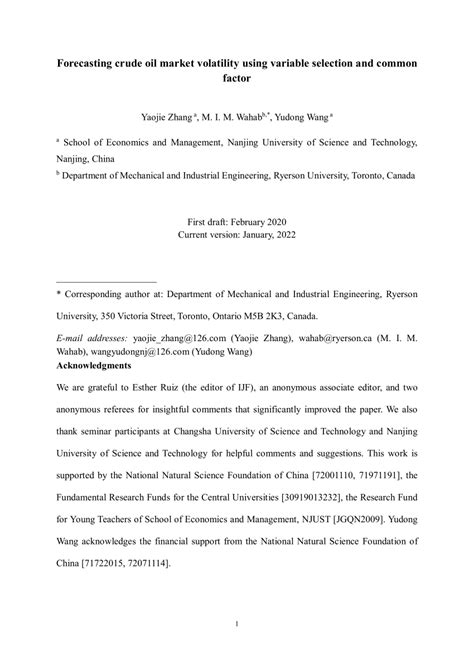 Forecasting crude oil market volatility using variable selection and common factor

Yaojie Zhang $^{a}$, M. I. M. Wahab$^{b,*}$, Yudong Wang $^{a}$

$^{a}$ School of Economics and Management, Nanjing University of Science and Technology, Nanjing, China

$^{b}$ Department of Mechanical and Industrial Engineering, Ryerson University, Toronto, Canada

First draft: February 2020
Current version: January, 2022

* Corresponding author at: Department of Mechanical and Industrial Engineering, Ryerson University, 350 Victoria Street, Toronto, Ontario M5B 2K3, Canada.

E-mail addresses: yaojie_zhang@126.com (Yaojie Zhang), wahab@ryerson.ca (M. I. M. Wahab), wangyudongnj@126.com (Yudong Wang)

Acknowledgments

We are grateful to Esther Ruiz (the editor of IJF), an anonymous associate editor, and two anonymous referees for insightful comments that significantly improved the paper. We also thank seminar participants at Changsha University of Science and Technology and Nanjing University of Science and Technology for helpful comments and suggestions. This work is supported by the National Natural Science Foundation of China [72001110, 71971191], the Fundamental Research Funds for the Central Universities [30919013232], the Research Fund for Young Teachers of School of Economics and Management, NJUST [JGQN2009]. Yudong Wang acknowledges the financial support from the National Natural Science Foundation of China [71722015, 72071114].

1